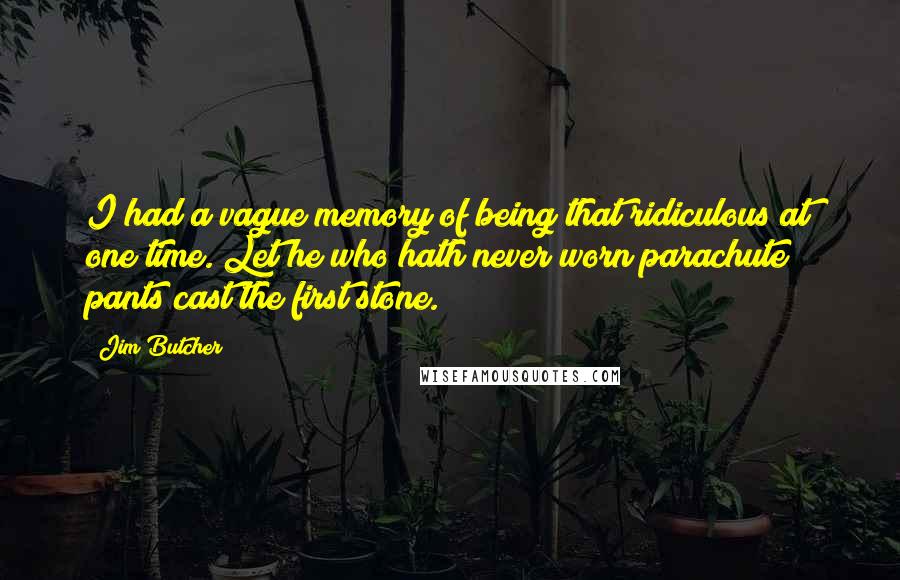 I had a vague memory of being that ridiculous at one time. Let he who hath never worn parachute pants cast the first stone.

Jim Butcher

WISEFAMOUSQUOTES.COM